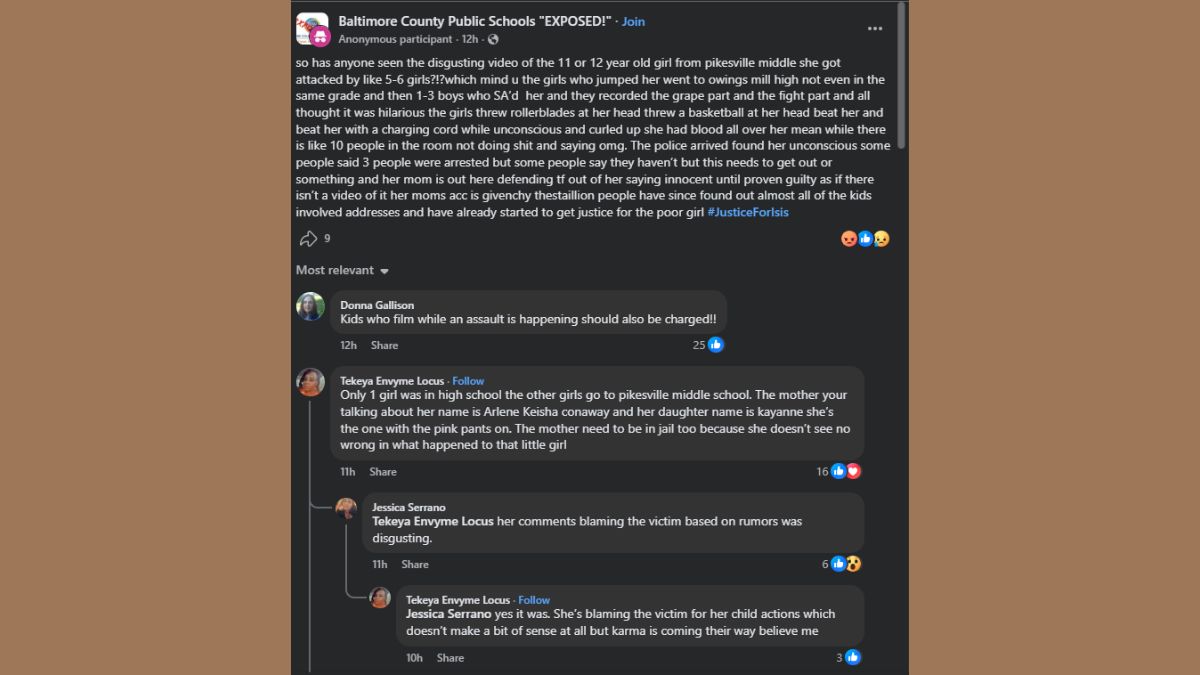 Baltimore County Public Schools "EXPOSED!" · Join
Anonymous participant · 12h ·

so has anyone seen the disgusting video of the 11 or 12 year old girl from pikesville middle she got attacked by like 5-6 girls?!?which mind u the girls who jumped her went to owings mill high not even in the same grade and then 1-3 boys who SA'd her and they recorded the grape part and the fight part and all thought it was hilarious the girls threw rollerblades at her head threw a basketball at her head beat her and beat her with a charging cord while unconscious and curled up she had blood all over her mean while there is like 10 people in the room not doing shit and saying omg. The police arrived found her unconscious some people said 3 people were arrested but some people say they haven't but this needs to get out or something and her mom is out here defending tf out of her saying innocent until proven guilty as if there isn't a video of it her moms acc is givenchy thestaillion people have since found out almost all of the kids involved addresses and have already started to get justice for the poor girl #JusticeForIsis

9

Most relevant

Donna Gallison
Kids who film while an assault is happening should also be charged!!
12h Share 25

Tekeya Envyme Locus · Follow
Only 1 girl was in high school the other girls go to pikesville middle school. The mother your talking about her name is Arlene Keisha conaway and her daughter name is kayanne she's the one with the pink pants on. The mother need to be in jail too because she doesn't see no wrong in what happened to that little girl
11h Share 16

Jessica Serrano
Tekeya Envyme Locus her comments blaming the victim based on rumors was disgusting.
11h Share 6

Tekeya Envyme Locus · Follow
Jessica Serrano yes it was. She's blaming the victim for her child actions which doesn't make a bit of sense at all but karma is coming their way believe me
10h Share 3